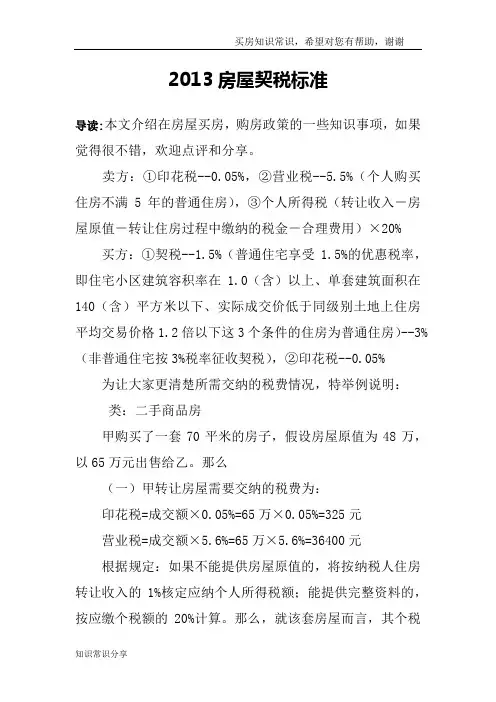 买房知识常识，希望对您有帮助，谢谢

2013 房屋契税标准

导读:本文介绍在房屋买房，购房政策的一些知识事项，如果觉得很不错，欢迎点评和分享。

卖方：①印花税--0.05%，②营业税--5.5%（个人购买住房不满 5 年的普通住房），③个人所得税（转让收入－房屋原值－转让住房过程中缴纳的税金－合理费用）×20%

买方：①契税--1.5%（普通住宅享受 1.5%的优惠税率，即住宅小区建筑容积率在 1.0（含）以上、单套建筑面积在 140（含）平方米以下、实际成交价低于同级别土地上住房平均交易价格 1.2 倍以下这 3 个条件的住房为普通住房）--3%（非普通住宅按 3%税率征收契税），②印花税--0.05%

为让大家更清楚所需交纳的税费情况，特举例说明：

类：二手商品房

甲购买了一套 70 平米的房子，假设房屋原值为 48 万，以 65 万元出售给乙。那么

（一）甲转让房屋需要交纳的税费为：

印花税=成交额×0.05%=65 万×0.05%=325 元

营业税=成交额×5.6%=65 万×5.6%=36400 元

根据规定：如果不能提供房屋原值的，将按纳税人住房转让收入的 1%核定应纳个人所得税额；能提供完整资料的，按应缴个税额的 20%计算。那么，就该套房屋而言，其个税

知识常识分享